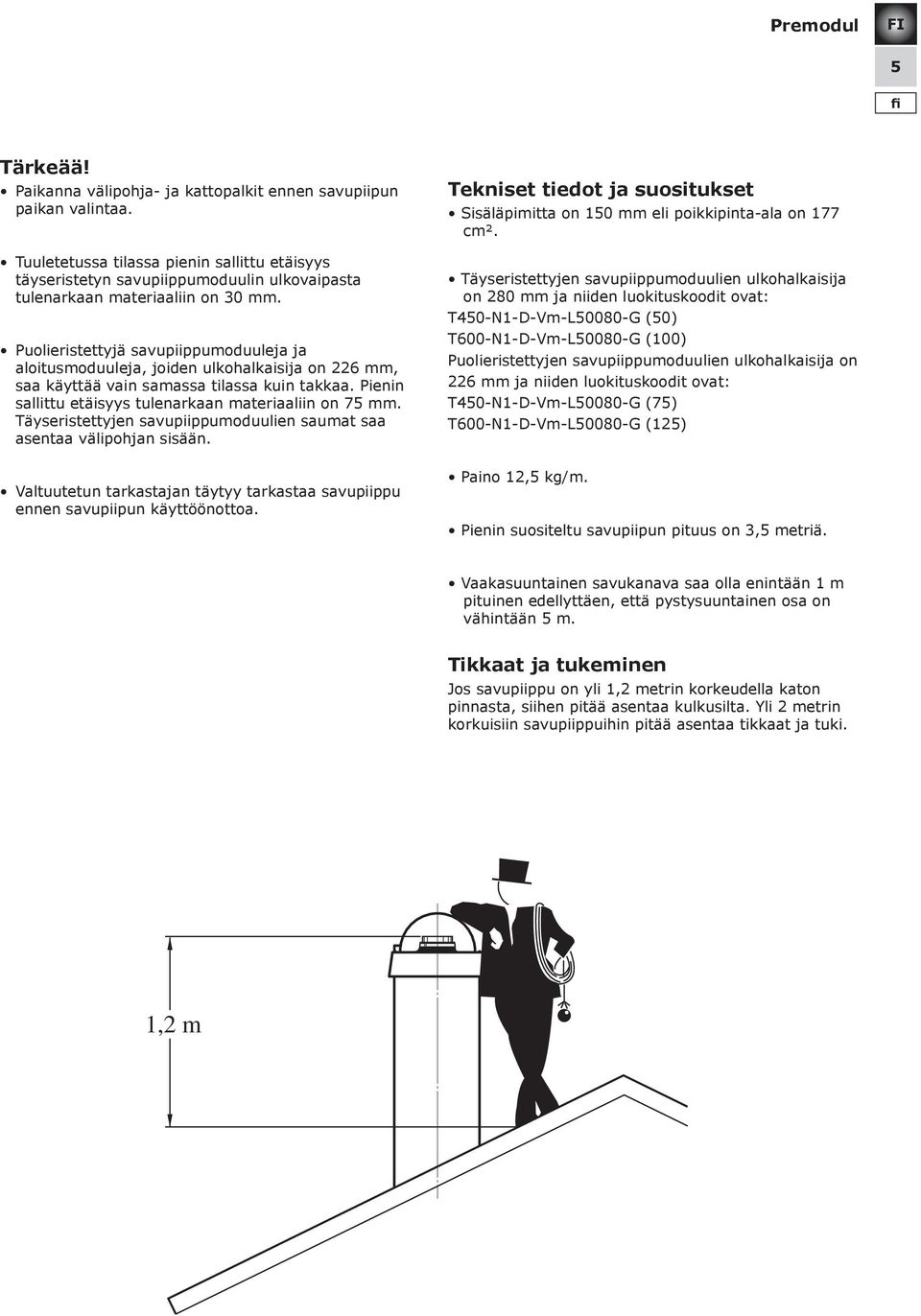 Premodul FI

5

fi

Tärkeää!

• Paikanna välipohja- ja kattopalkit ennen savupiipun paikan valintaa.

• Tuuletetussa tilassa pienin sallittu etäisyys täyseristetyn savupiippumoduulin ulkovaipasta tulenarkaan materiaaliin on 30 mm.

• Puolieristettyjä savupiippumoduuleja ja aloitusmoduuleja, joiden ulkohalkaisija on 226 mm, saa käyttää vain samassa tilassa kuin takkaa. Pienin sallittu etäisyys tulenarkaan materiaaliin on 75 mm. Täyseristettyjen savupiippumoduulien saumat saa asentaa välipohjan sisään.

• Valtuutetun tarkastajan täytyy tarkastaa savupiippu ennen savupiipun käyttöönottoa.

Tekniset tiedot ja suositukset

• Sisäläpimitta on 150 mm eli poikkipinta-ala on 177 cm².

• Täyseristettyjen savupiippumoduulien ulkohalkaisija on 280 mm ja niiden luokituskoodit ovat:

T450-N1-D-Vm-L50080-G (50)

T600-N1-D-Vm-L50080-G (100)

Puolieristettyjen savupiippumoduulien ulkohalkaisija on 226 mm ja niiden luokituskoodit ovat:

T450-N1-D-Vm-L50080-G (75)

T600-N1-D-Vm-L50080-G (125)

• Paino 12,5 kg/m.

• Pienin suositeltu savupiipun pituus on 3,5 metriä.

• Vaakasuuntainen savukanava saa olla enintään 1 m pituinen edellyttäen, että pystysuuntainen osa on vähintään 5 m.

Tikkaat ja tukeminen

Jos savupiippu on yli 1,2 metrin korkeudella katon pinnasta, siihen pitää asentaa kulkusilta. Yli 2 metrin korkuisiin savupiippuihin pitää asentaa tikkaat ja tuki.

1,2 m